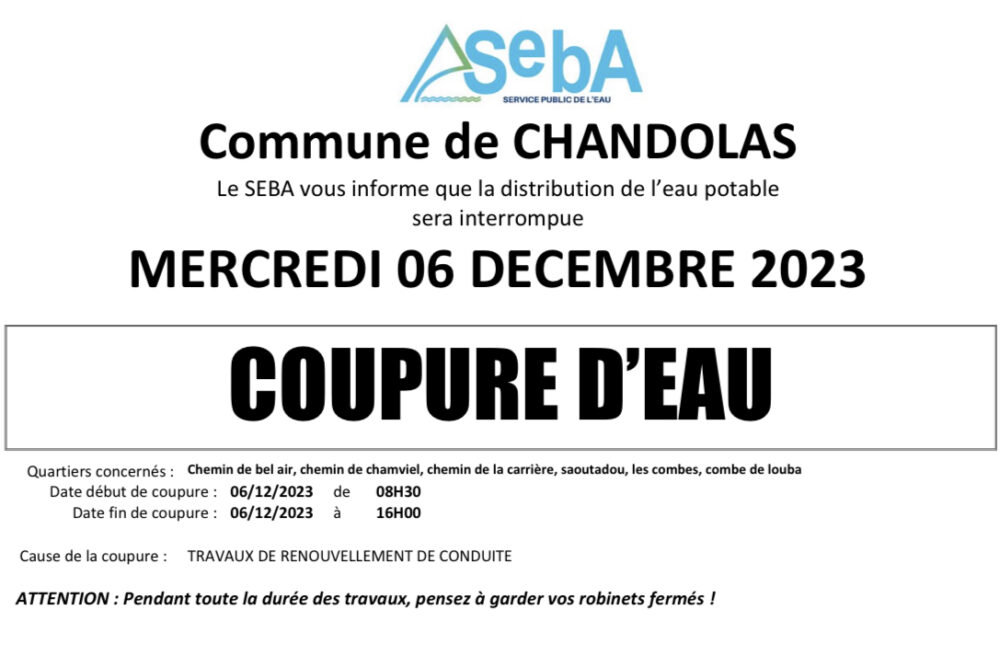 SebA
SERVICE PUBLIC DE L'EAU

Commune de CHANDOLAS

Le SEBA vous informe que la distribution de l'eau potable sera interrompue

MERCREDI 06 DECEMBRE 2023

COUPURE D'EAU

Quartiers concernés : Chemin de bel air, chemin de chamviel, chemin de la carrière, saoutadou, les combes, combe de louba
Date début de coupure : 06/12/2023 de 08H30
Date fin de coupure : 06/12/2023 à 16H00

Cause de la coupure : TRAVAUX DE RENOUVELLEMENT DE CONDUITE

ATTENTION : Pendant toute la durée des travaux, pensez à garder vos robinets fermés !